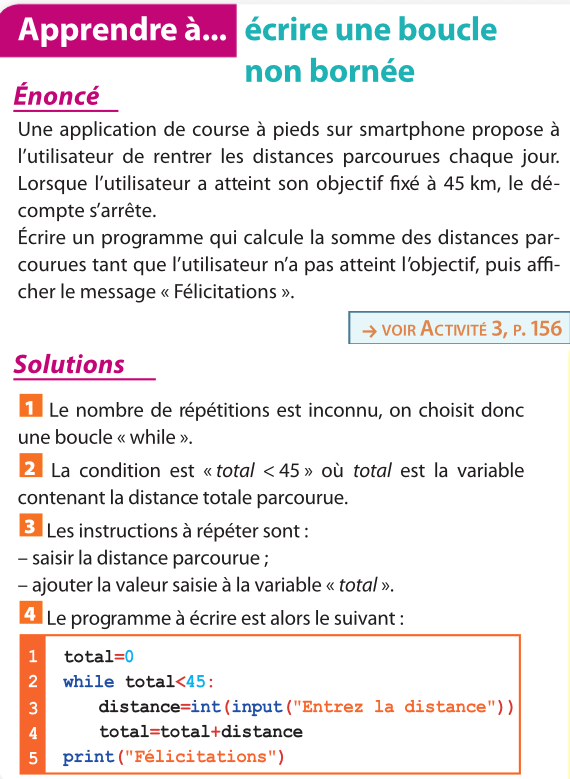 Apprendre à... écrire une boucle non bornée

Énoncé

Une application de course à pieds sur smartphone propose à l'utilisateur de rentrer les distances parcourues chaque jour. Lorsque l'utilisateur a atteint son objectif fixé à 45 km, le décompte s'arrête.
Écrire un programme qui calcule la somme des distances parcourues tant que l'utilisateur n'a pas atteint l'objectif, puis afficher le message « Félicitations ».

→ VOIR ACTIVITÉ 3, P. 156

Solutions

1 Le nombre de répétitions est inconnu, on choisit donc une boucle « while ».

2 La condition est « total < 45 » où total est la variable contenant la distance totale parcourue.

3 Les instructions à répéter sont :
– saisir la distance parcourue ;
– ajouter la valeur saisie à la variable « total ».

4 Le programme à écrire est alors le suivant :

1 total=0
2 while total<45:
3     distance=int(input("Entrez la distance"))
4     total=total+distance
5 print("Félicitations")